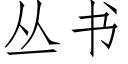 丛书